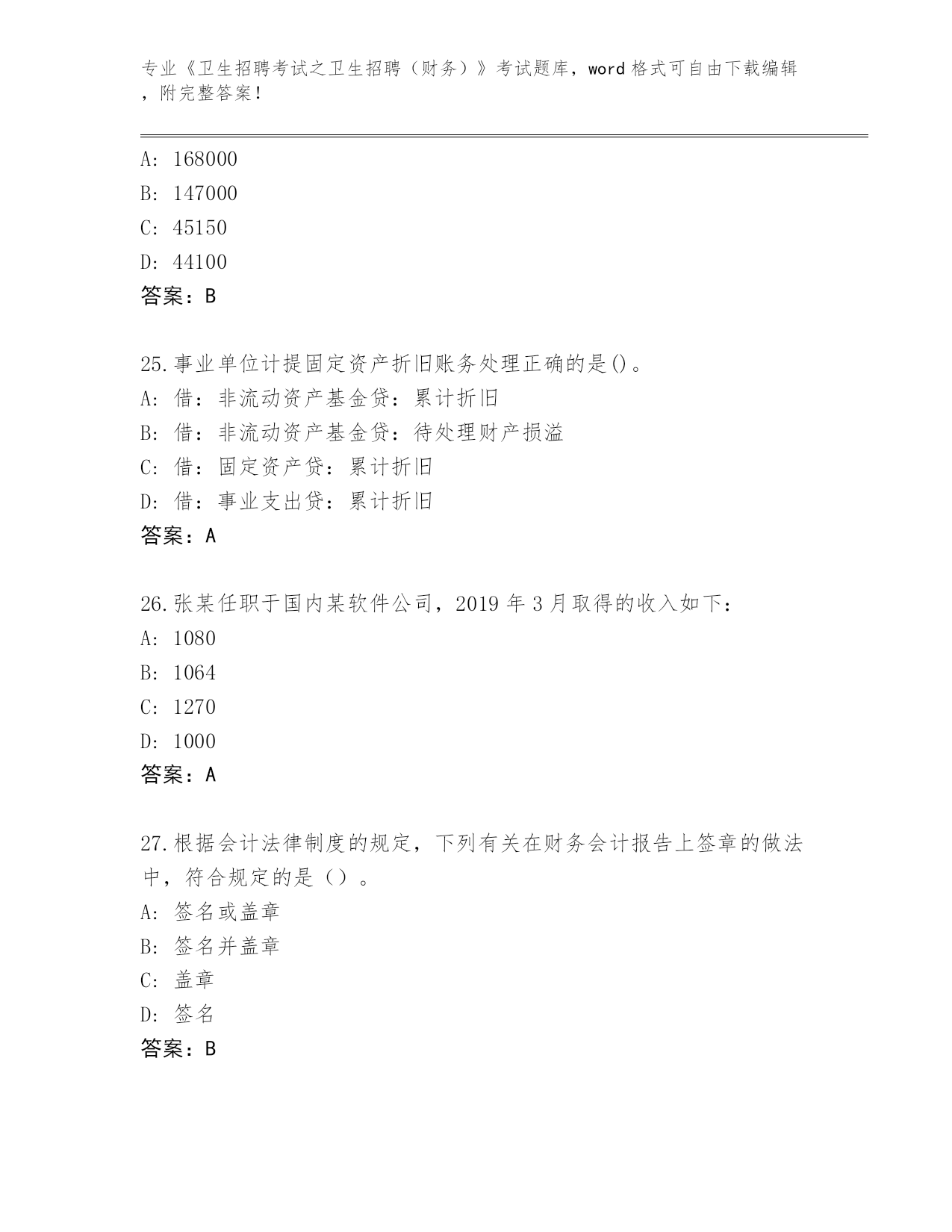 专业《卫生招聘考试之卫生招聘（财务）》考试题库，word 格式可自由下载编辑，附完整答案！

A: 168000

B: 147000

C: 45150

D: 44100

答案：B

25.事业单位计提固定资产折旧账务处理正确的是()。

A: 借：非流动资产基金贷：累计折旧

B: 借：非流动资产基金贷：待处理财产损溢

C: 借：固定资产贷：累计折旧

D: 借：事业支出贷：累计折旧

答案：A

26.张某任职于国内某软件公司，2019 年 3 月取得的收入如下：

A: 1080

B: 1064

C: 1270

D: 1000

答案：A

27.根据会计法律制度的规定，下列有关在财务会计报告上签章的做法中，符合规定的是（）。

A: 签名或盖章

B: 签名并盖章

C: 盖章

D: 签名

答案：B